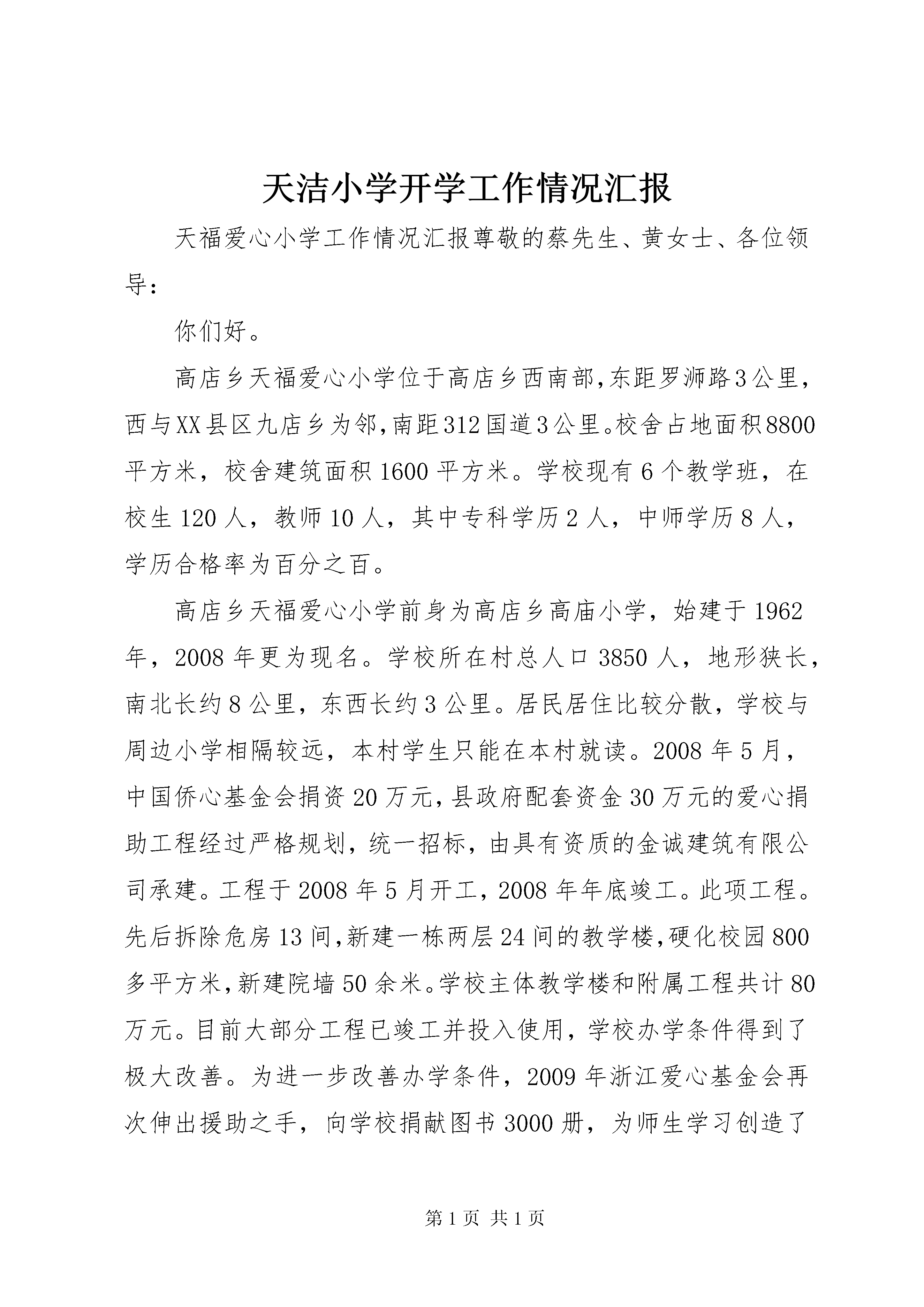 天洁小学开学工作情况汇报

天福爱心小学工作情况汇报尊敬的蔡先生、黄女士、各位领导：

你们好。

高店乡天福爱心小学位于高店乡西南部，东距罗浉路3公里，西与XX县区九店乡为邻，南距312国道3公里。校舍占地面积8800平方米，校舍建筑面积1600平方米。学校现有6个教学班，在校生120人，教师10人，其中专科学历2人，中师学历8人，学历合格率为百分之百。

高店乡天福爱心小学前身为高店乡高庙小学，始建于1962年，2008年更为现名。学校所在村总人口3850人，地形狭长，南北长约8公里，东西长约3公里。居民居住比较分散，学校与周边小学相隔较远，本村学生只能在本村就读。2008年5月，中国侨心基金会捐资20万元，县政府配套资金30万元的爱心捐助工程经过严格规划，统一招标，由具有资质的金诚建筑有限公司承建。工程于2008年5月开工，2008年年底竣工。此项工程。先后拆除危房13间，新建一栋两层24间的教学楼，硬化校园800多平方米，新建院墙50余米。学校主体教学楼和附属工程共计80万元。目前大部分工程已竣工并投入使用，学校办学条件得到了极大改善。为进一步改善办学条件，2009年浙江爱心基金会再次伸出援助之手，向学校捐献图书3000册，为师生学习创造了

第1页 共1页